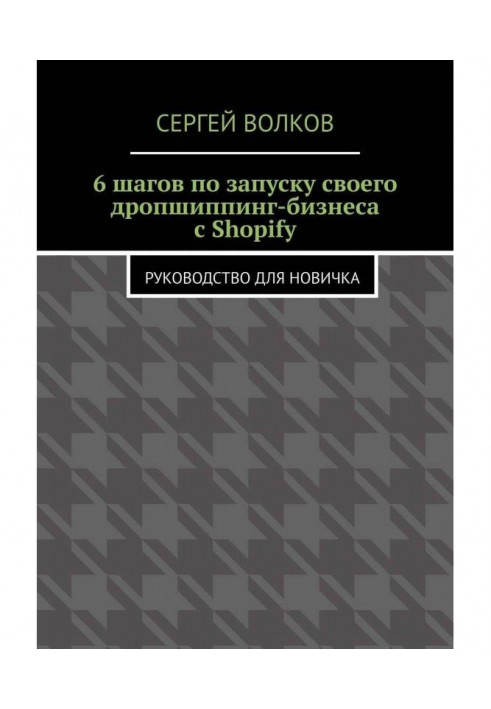 СЕРГЕЙ ВОЛКОВ

6 шагов по запуску своего дропшиппинг-бизнеса с Shopify

РУКОВОДСТВО ДЛЯ НОВИЧКА